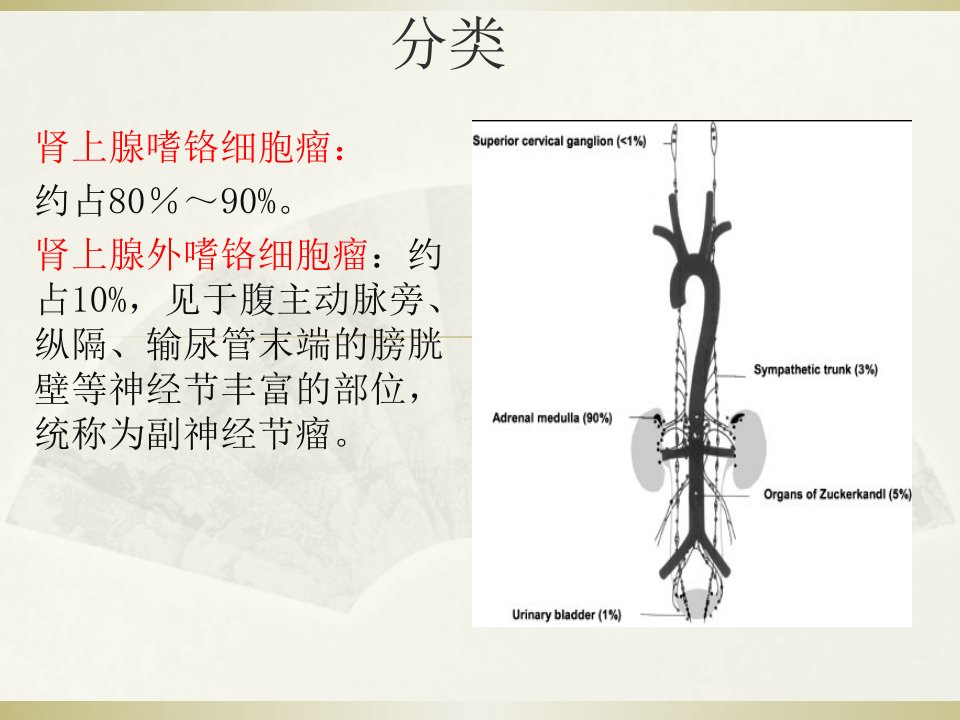 分类

肾上腺嗜铬细胞瘤：

约占80％～90%。

肾上腺外嗜铬细胞瘤：约占10%，见于腹主动脉旁、纵隔、输尿管末端的膀胱壁等神经节丰富的部位，统称为副神经节瘤。

Superior cervical ganglion (<1%)

Sympathetic trunk (3%)

Adrenal medulla (90%)

Organs of Zuckerkandl (5%)

Urinary bladder (1%)